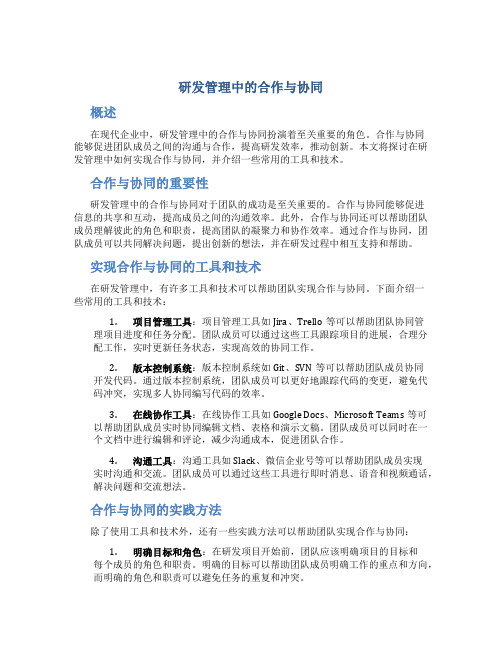 研发管理中的合作与协同

概述

在现代企业中，研发管理中的合作与协同扮演着至关重要的角色。合作与协同能够促进团队成员之间的沟通与合作，提高研发效率，推动创新。本文将探讨在研发管理中如何实现合作与协同，并介绍一些常用的工具和技术。

合作与协同的重要性

研发管理中的合作与协同对于团队的成功是至关重要的。合作与协同能够促进信息的共享和互动，提高成员之间的沟通效率。此外，合作与协同还可以帮助团队成员理解彼此的角色和职责，提高团队的凝聚力和协作效率。通过合作与协同，团队成员可以共同解决问题，提出创新的想法，并在研发过程中相互支持和帮助。

实现合作与协同的工具和技术

在研发管理中，有许多工具和技术可以帮助团队实现合作与协同。下面介绍一些常用的工具和技术：

1. 项目管理工具：项目管理工具如 Jira、Trello 等可以帮助团队协同管理项目进度和任务分配。团队成员可以通过这些工具跟踪项目的进展，合理分配工作，实时更新任务状态，实现高效的协同工作。

2. 版本控制系统：版本控制系统如 Git、SVN 等可以帮助团队成员协同开发代码。通过版本控制系统，团队成员可以更好地跟踪代码的变更，避免代码冲突，实现多人协同编写代码的效率。

3. 在线协作工具：在线协作工具如 Google Docs、Microsoft Teams 等可以帮助团队成员实时协同编辑文档、表格和演示文稿。团队成员可以同时在一个文档中进行编辑和评论，减少沟通成本，促进团队合作。

4. 沟通工具：沟通工具如 Slack、微信企业号等可以帮助团队成员实现实时沟通和交流。团队成员可以通过这些工具进行即时消息、语音和视频通话，解决问题和交流想法。

合作与协同的实践方法

除了使用工具和技术外，还有一些实践方法可以帮助团队实现合作与协同：

1. 明确目标和角色：在研发项目开始前，团队应该明确项目的目标和每个成员的角色和职责。明确的目标可以帮助团队成员明确工作的重点和方向，而明确的角色和职责可以避免任务的重复和冲突。